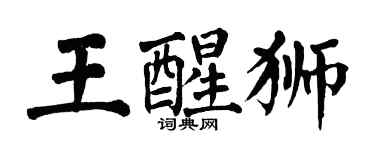 王醒狮
词典网